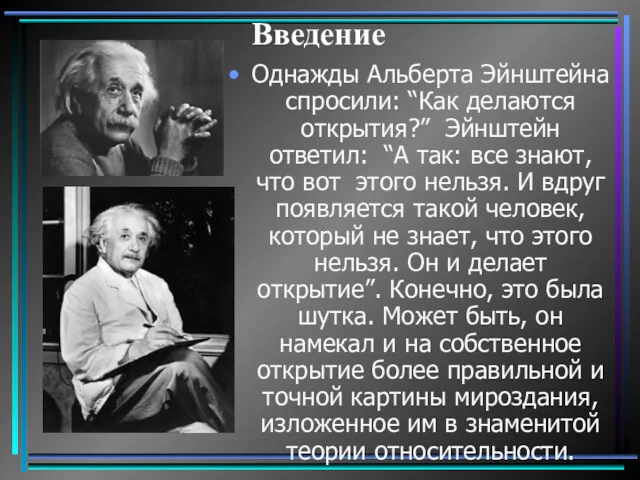 Введение

• Однажды Альберта Эйнштейна спросили: “Как делаются открытия?” Эйнштейн ответил: “А так: все знают, что вот этого нельзя. И вдруг появляется такой человек, который не знает, что этого нельзя. Он и делает открытие”. Конечно, это была шутка. Может быть, он намекал и на собственное открытие более правильной и точной картины мироздания, изложенное им в знаменитой теории относительности.